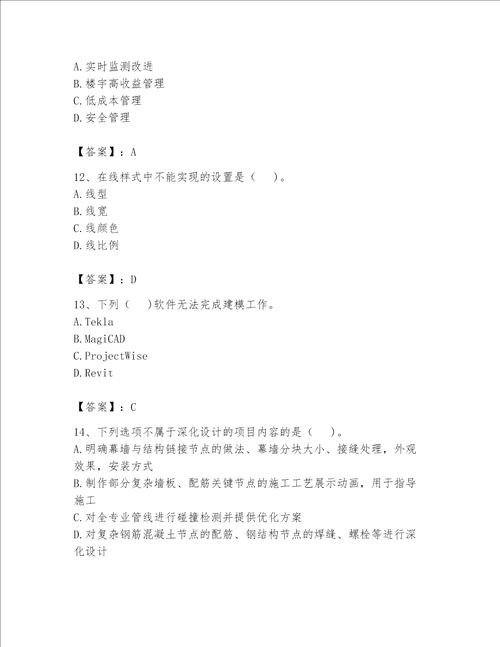 A.实时监测改进
B.楼宇高收益管理
C.低成本管理
D.安全管理

【答案】：A

12、在线样式中不能实现的设置是（ ）。
A.线型
B.线宽
C.线颜色
D.线比例

【答案】：D

13、下列（ ）软件无法完成建模工作。
A.Tekla
B.MagiCAD
C.ProjectWise
D.Revit

【答案】：C

14、下列选项不属于深化设计的项目内容的是（ ）。
A.明确幕墙与结构链接节点的做法、幕墙分块大小、接缝处理，外观效果，安装方式
B.制作部分复杂墙板、配筋关键节点的施工工艺展示动画，用于指导施工
C.对全专业管线进行碰撞检测并提供优化方案
D.对复杂钢筋混凝土节点的配筋、钢结构节点的焊缝、螺栓等进行深化设计